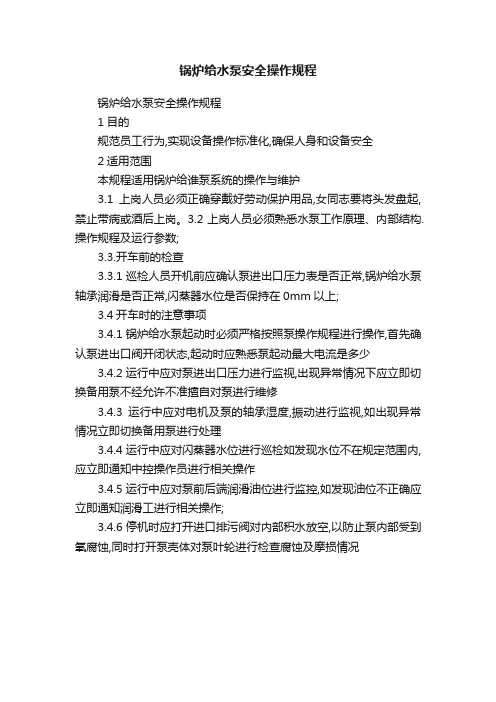 锅炉给水泵安全操作规程

锅炉给水泵安全操作规程

1 目的

规范员工行为,实现设备操作标准化,确保人身和设备安全

2 适用范围

本规程适用锅炉给谁泵系统的操作与维护

3.1 上岗人员必须正确穿戴好劳动保护用品,女同志要将头发盘起,禁止带病或酒后上岗。3.2 上岗人员必须熟悉水泵工作原理、内部结构.操作规程及运行参数;

3.3.开车前的检查

3.3.1 巡检人员开机前应确认泵进出口压力表是否正常,锅炉给水泵轴承润滑是否正常,闪蒸器水位是否保持在 0mm 以上;

3.4 开车时的注意事项

3.4.1 锅炉给水泵起动时必须严格按照泵操作规程进行操作,首先确认泵进出口阀开闭状态,起动时应熟悉泵起动最大电流是多少

3.4.2 运行中应对泵进出口压力进行监视,出现异常情况下应立即切换备用泵不经允许不准擅自对泵进行维修

3.4.3 运行中应对电机及泵的轴承湿度,振动进行监视,如出现异常情况立即切换备用泵进行处理

3.4.4 运行中应对闪蒸器水位进行巡检如发现水位不在规定范围内,应立即通知中控操作员进行相关操作

3.4.5 运行中应对泵前后端润滑油位进行监控,如发现油位不正确应立即通知润滑工进行相关操作;

3.4.6 停机时应打开进口排污阀对内部积水放空,以防止泵内部受到氧腐蚀,同时打开泵壳体对泵叶轮进行检查腐蚀及摩损情况